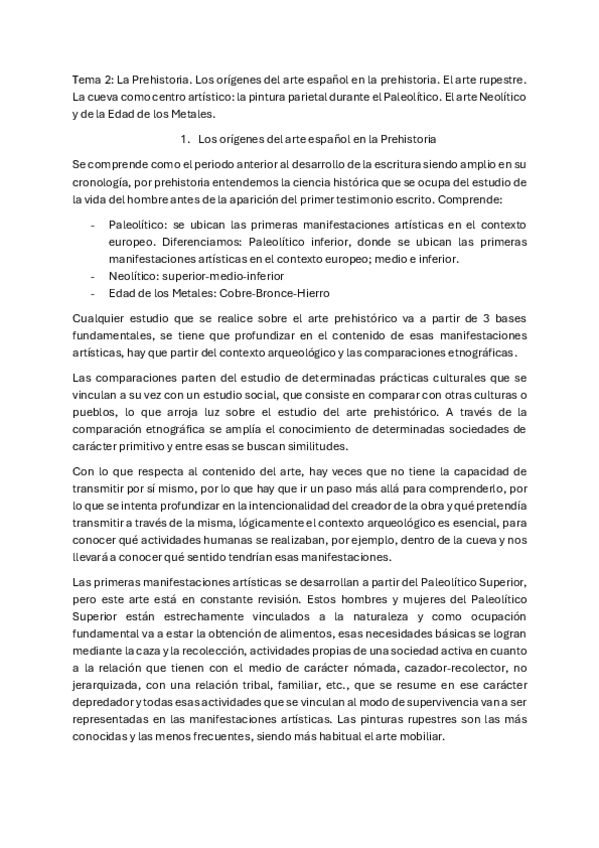 Tema 2: La Prehistoria. Los orígenes del arte español en la prehistoria. El arte rupestre. La cueva como centro artístico: la pintura parietal durante el Paleolítico. El arte Neolítico y de la Edad de los Metales.

1. Los orígenes del arte español en la Prehistoria

Se comprende como el periodo anterior al desarrollo de la escritura siendo amplio en su cronología, por prehistoria entendemos la ciencia histórica que se ocupa del estudio de la vida del hombre antes de la aparición del primer testimonio escrito. Comprende:

- Paleolítico: se ubican las primeras manifestaciones artísticas en el contexto europeo. Diferenciamos: Paleolítico inferior, donde se ubican las primeras manifestaciones artísticas en el contexto europeo; medio e inferior.
- Neolítico: superior-medio-inferior
- Edad de los Metales: Cobre-Bronce-Hierro

Cualquier estudio que se realice sobre el arte prehistórico va a partir de 3 bases fundamentales, se tiene que profundizar en el contenido de esas manifestaciones artísticas, hay que partir del contexto arqueológico y las comparaciones etnográficas.

Las comparaciones parten del estudio de determinadas prácticas culturales que se vinculan a su vez con un estudio social, que consiste en comparar con otras culturas o pueblos, lo que arroja luz sobre el estudio del arte prehistórico. A través de la comparación etnográfica se amplía el conocimiento de determinadas sociedades de carácter primitivo y entre esas se buscan similitudes.

Con lo que respecta al contenido del arte, hay veces que no tiene la capacidad de transmitir por sí mismo, por lo que hay que ir un paso más allá para comprenderlo, por lo que se intenta profundizar en la intencionalidad del creador de la obra y qué pretendía transmitir a través de la misma, lógicamente el contexto arqueológico es esencial, para conocer qué actividades humanas se realizaban, por ejemplo, dentro de la cueva y nos llevará a conocer qué sentido tendrían esas manifestaciones.

Las primeras manifestaciones artísticas se desarrollan a partir del Paleolítico Superior, pero este arte está en constante revisión. Estos hombres y mujeres del Paleolítico Superior están estrechamente vinculados a la naturaleza y como ocupación fundamental va a estar la obtención de alimentos, esas necesidades básicas se logran mediante la caza y la recolección, actividades propias de una sociedad activa en cuanto a la relación que tienen con el medio de carácter nómada, cazador-recolector, no jerarquizada, con una relación tribal, familiar, etc., que se resume en ese carácter depredador y todas esas actividades que se vinculan al modo de supervivencia van a ser representadas en las manifestaciones artísticas. Las pinturas rupestres son las más conocidas y las menos frecuentes, siendo más habitual el arte mobiliar.